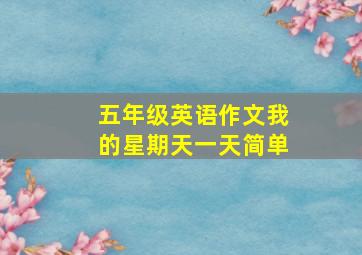 五年级英语作文我的星期天一天简单